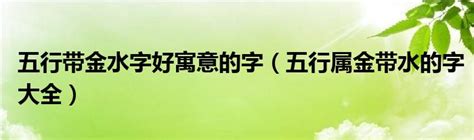 五行带金水字好寓意的字（五行属金带水的字大全）